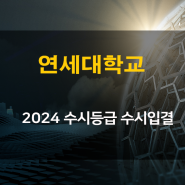 연세대학교

2024 수시등급 수시입결